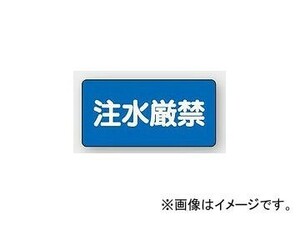 注水厳禁

※画像はイメージです。